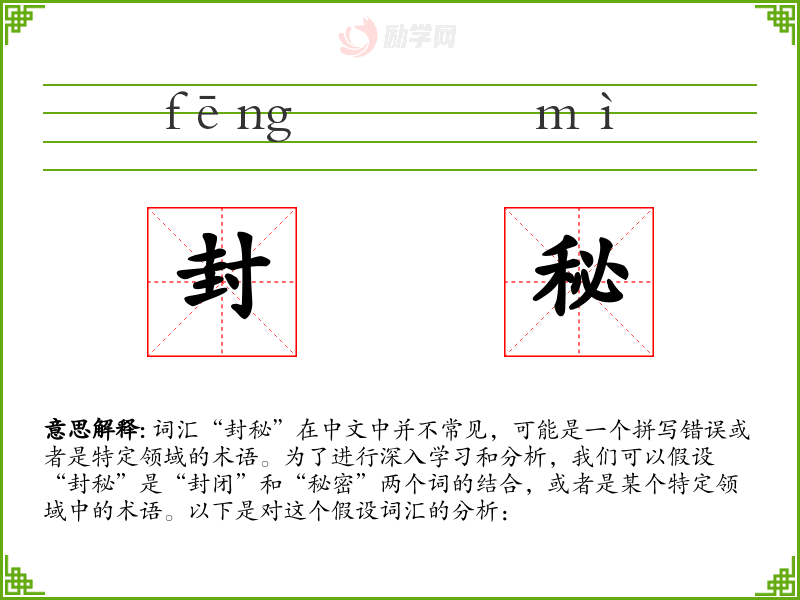 fēng mì

封 秘

意思解释:词汇“封秘”在中文中并不常见，可能是一个拼写错误或者是特定领域的术语。为了进行深入学习和分析，我们可以假设“封秘”是“封闭”和“秘密”两个词的结合，或者是某个特定领域中的术语。以下是对这个假设词汇的分析:

励学网